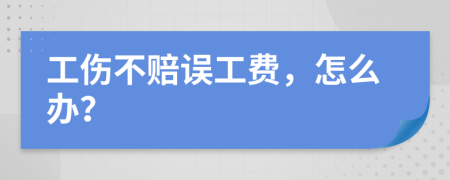 工伤不赔误工费，怎么办?